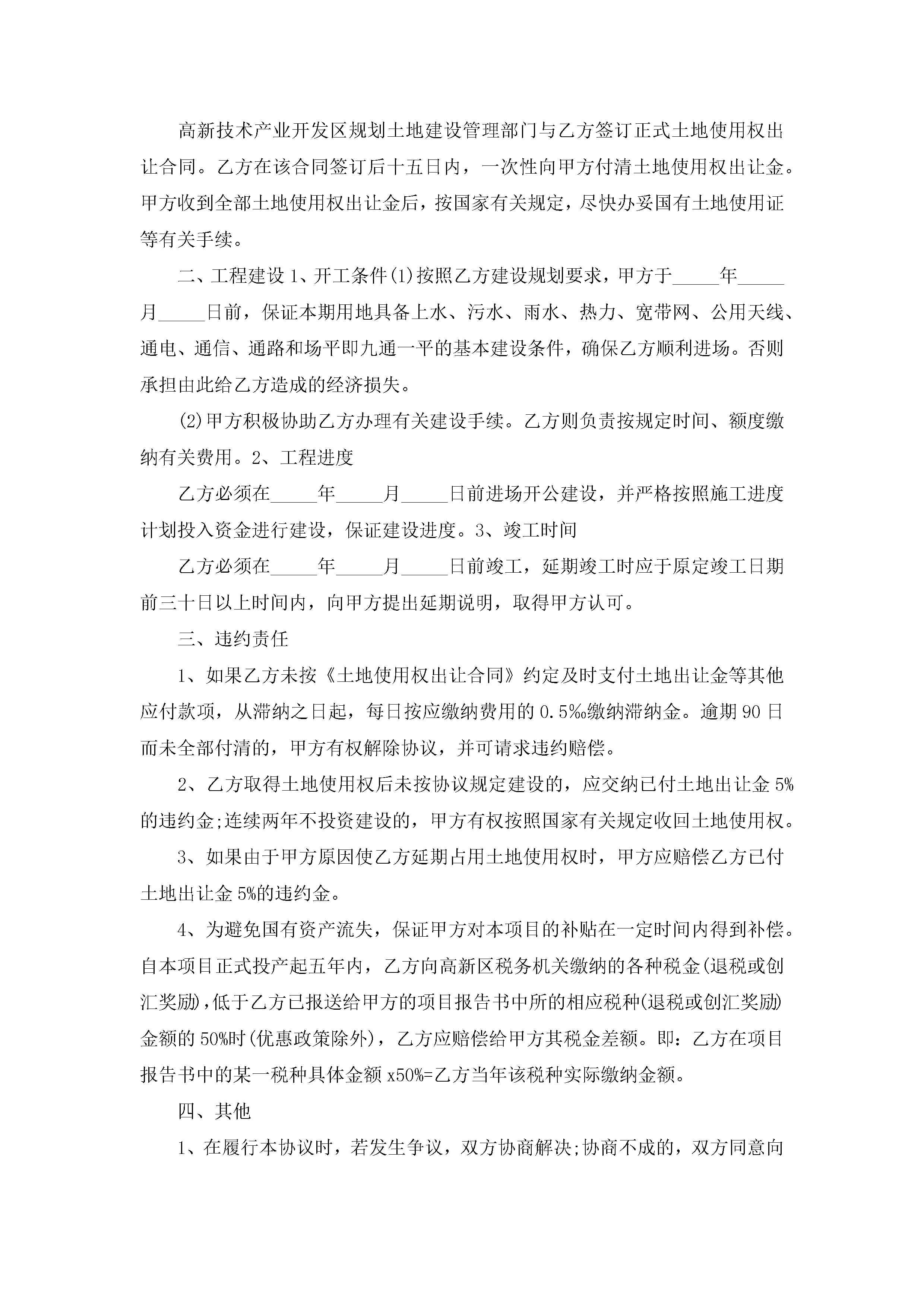 高新技术产业开发区规划土地建设管理部门与乙方签订正式土地使用权出让合同。乙方在该合同签订后十五日内，一次性向甲方付清土地使用权出让金。甲方收到全部土地使用权出让金后，按国家有关规定，尽快办妥国有土地使用证等有关手续。

二、工程建设 1、开工条件(1)按照乙方建设规划要求，甲方于_____年_____月_____日前，保证本期用地具备上水、污水、雨水、热力、宽带网、公用天线、通电、通信、通路和场平即九通一平的基本建设条件，确保乙方顺利进场。否则承担由此给乙方造成的经济损失。

(2)甲方积极协助乙方办理有关建设手续。乙方则负责按规定时间、额度缴纳有关费用。2、工程进度

乙方必须在_____年_____月_____日前进场开公建设，并严格按照施工进度计划投入资金进行建设，保证建设进度。3、竣工时间

乙方必须在_____年_____月_____日前竣工，延期竣工时应于原定竣工日期前三十日以上时间内，向甲方提出延期说明，取得甲方认可。

三、违约责任

1、如果乙方未按《土地使用权出让合同》约定及时支付土地出让金等其他应付款项，从滞纳之日起，每日按应缴纳费用的 0.5‰缴纳滞纳金。逾期 90 日而未全部付清的，甲方有权解除协议，并可请求违约赔偿。

2、乙方取得土地使用权后未按协议规定建设的，应交纳已付土地出让金 5%的违约金;连续两年不投资建设的，甲方有权按照国家有关规定收回土地使用权。

3、如果由于甲方原因使乙方延期占用土地使用权时，甲方应赔偿乙方已付土地出让金 5%的违约金。

4、为避免国有资产流失，保证甲方对本项目的补贴在一定时间内得到补偿。自本项目正式投产起五年内，乙方向高新区税务机关缴纳的各种税金(退税或创汇奖励)，低于乙方已报送给甲方的项目报告书中所的相应税种(退税或创汇奖励)金额的 50%时(优惠政策除外)，乙方应赔偿给甲方其税金差额。即：乙方在项目报告书中的某一税种具体金额 x50%=乙方当年该税种实际缴纳金额。

四、其他

1、在履行本协议时，若发生争议，双方协商解决;协商不成的，双方同意向